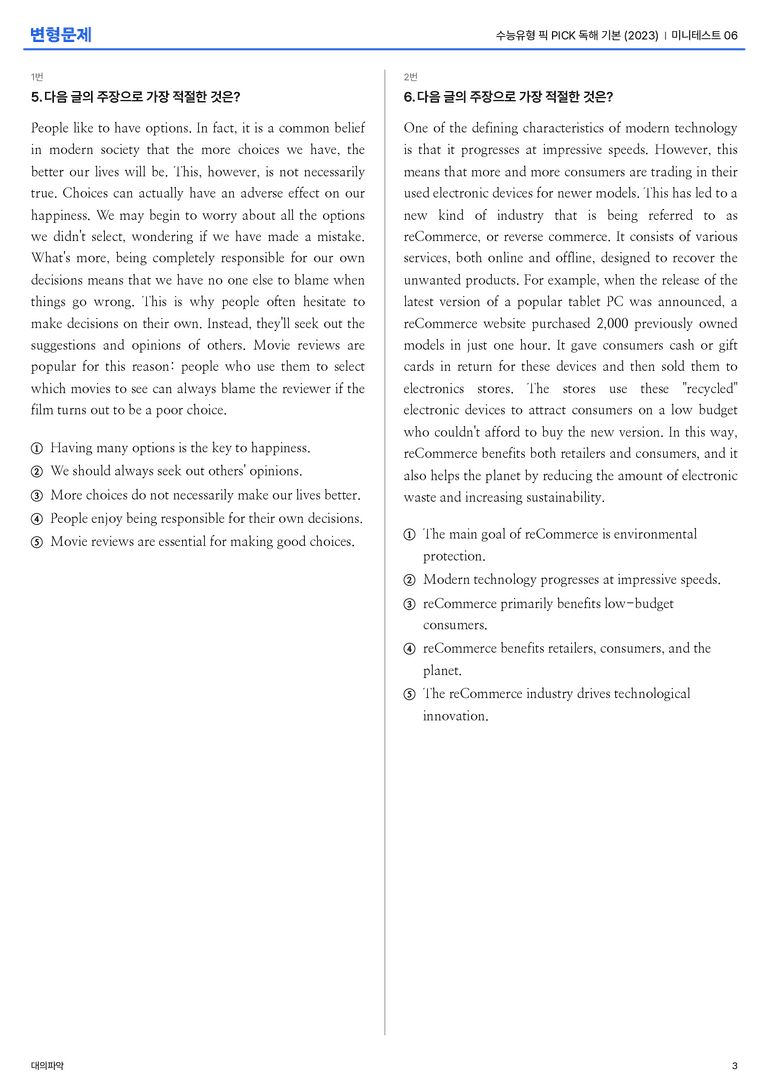 변형문제

수능유형 픽 PICK 독해 기본 (2023) | 미니테스트 06

1번

5. 다음 글의 주장으로 가장 적절한 것은?

People like to have options. In fact, it is a common belief in modern society that the more choices we have, the better our lives will be. This, however, is not necessarily true. Choices can actually have an adverse effect on our happiness. We may begin to worry about all the options we didn't select, wondering if we have made a mistake. What's more, being completely responsible for our own decisions means that we have no one else to blame when things go wrong. This is why people often hesitate to make decisions on their own. Instead, they'll seek out the suggestions and opinions of others. Movie reviews are popular for this reason: people who use them to select which movies to see can always blame the reviewer if the film turns out to be a poor choice.

① Having many options is the key to happiness.
② We should always seek out others' opinions.
③ More choices do not necessarily make our lives better.
④ People enjoy being responsible for their own decisions.
⑤ Movie reviews are essential for making good choices.

2번

6. 다음 글의 주장으로 가장 적절한 것은?

One of the defining characteristics of modern technology is that it progresses at impressive speeds. However, this means that more and more consumers are trading in their used electronic devices for newer models. This has led to a new kind of industry that is being referred to as reCommerce, or reverse commerce. It consists of various services, both online and offline, designed to recover the unwanted products. For example, when the release of the latest version of a popular tablet PC was announced, a reCommerce website purchased 2,000 previously owned models in just one hour. It gave consumers cash or gift cards in return for these devices and then sold them to electronics stores. The stores use these "recycled" electronic devices to attract consumers on a low budget who couldn't afford to buy the new version. In this way, reCommerce benefits both retailers and consumers, and it also helps the planet by reducing the amount of electronic waste and increasing sustainability.

① The main goal of reCommerce is environmental protection.
② Modern technology progresses at impressive speeds.
③ reCommerce primarily benefits low-budget consumers.
④ reCommerce benefits retailers, consumers, and the planet.
⑤ The reCommerce industry drives technological innovation.

대의파악

3